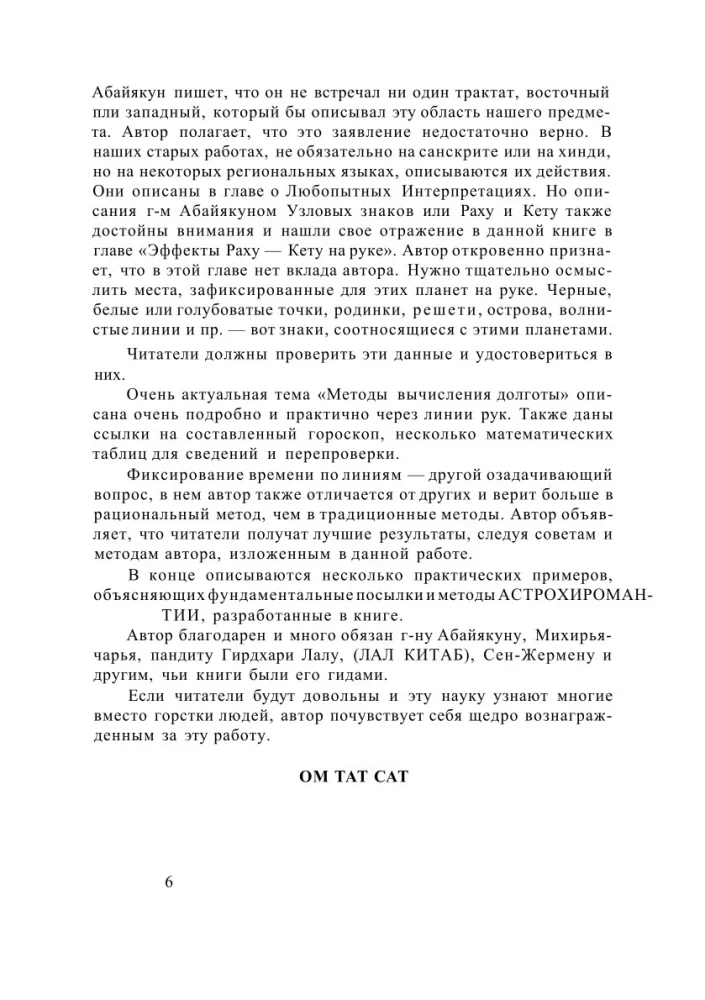 Абайякун пишет, что он не встречал ни один трактат, восточный пли западный, который бы описывал эту область нашего предмета. Автор полагает, что это заявление недостаточно верно. В наших старых работах, не обязательно на санскрите или на хинди, но на некоторых региональных языках, описываются их действия. Они описаны в главе о Любопытных Интерпретациях. Но описания г-м Абайякуном Узловых знаков или Раху и Кету также достойны внимания и нашли свое отражение в данной книге в главе «Эффекты Раху — Кету на руке». Автор откровенно признает, что в этой главе нет вклада автора. Нужно тщательно осмыслить места, зафиксированные для этих планет на руке. Черные, белые или голубоватые точки, родинки, решети, острова, волнистые линии и пр. — вот знаки, соотносящиеся с этими планетами.

Читатели должны проверить эти данные и удостовериться в них.

Очень актуальная тема «Методы вычисления долготы» описана очень подробно и практично через линии рук. Также даны ссылки на составленный гороскоп, несколько математических таблиц для сведений и перепроверки.

Фиксирование времени по линиям — другой озадачивающий вопрос, в нем автор также отличается от других и верит больше в рациональный метод, чем в традиционные методы. Автор объявляет, что читатели получат лучшие результаты, следуя советам и методам автора, изложенным в данной работе.

В конце описываются несколько практических примеров, объясняющих фундаментальные посылки и методы АСТРОХИРОМАНТИИ, разработанные в книге.

Автор благодарен и много обязан г-ну Абайякуну, Михирьячарья, пандиту Гирдхари Лалу, (ЛАЛ КИТАБ), Сен-Жермену и другим, чьи книги были его гидами.

Если читатели будут довольны и эту науку узнают многие вместо горстки людей, автор почувствует себя щедро вознагражденным за эту работу.

ОМ ТАТ САТ

6